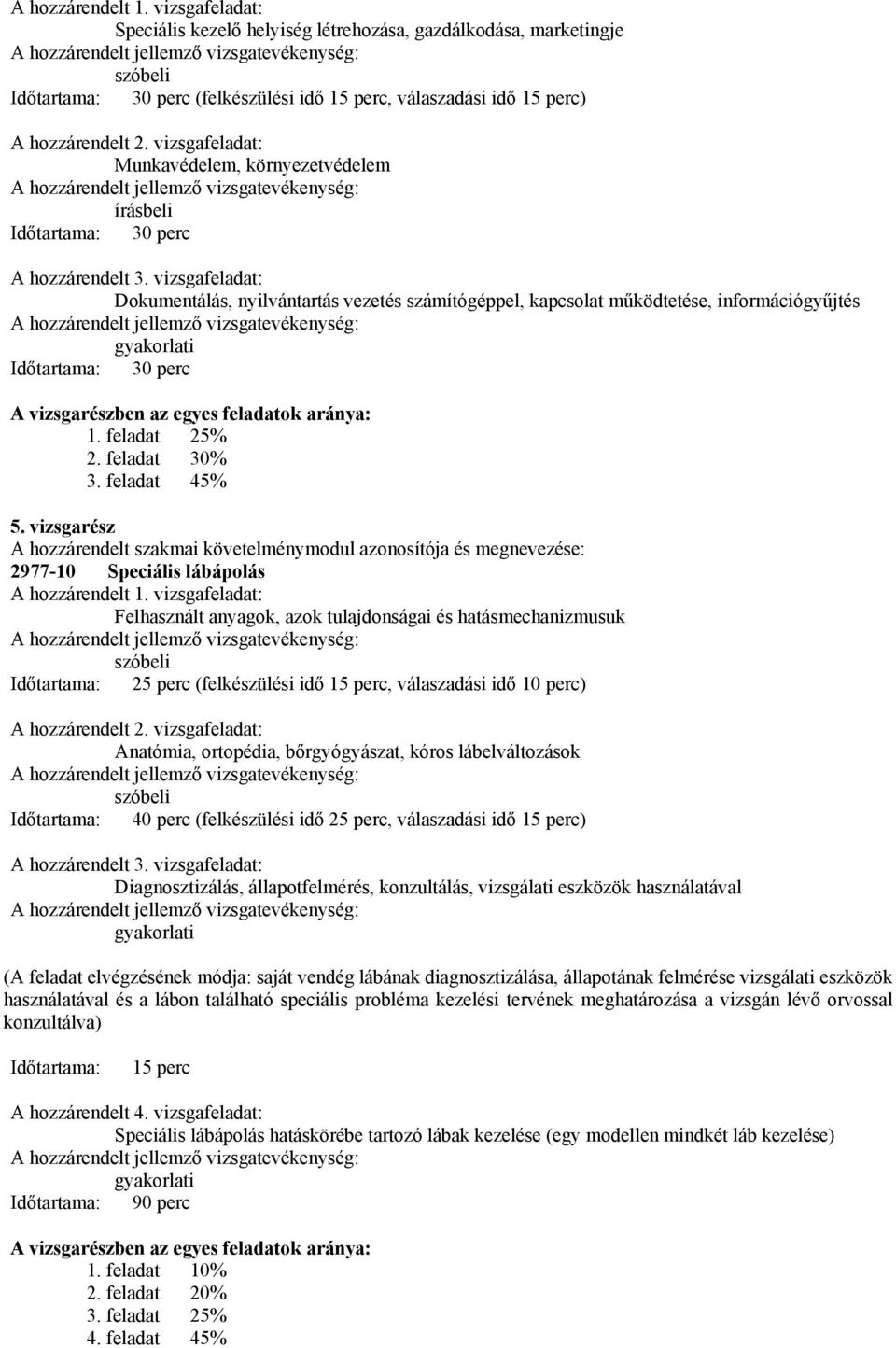 A hozzárendelt 1. vizsgafeladat:
Speciális kezelő helyiség létrehozása, gazdálkodása, marketingje
A hozzárendelt jellemző vizsgatevékenység:
szóbeli
Időtartama: 30 perc (felkészülési idő 15 perc, válaszadási idő 15 perc)

A hozzárendelt 2. vizsgafeladat:
Munkavédelem, környezetvédelem
A hozzárendelt jellemző vizsgatevékenység:
írásbeli
Időtartama: 30 perc

A hozzárendelt 3. vizsgafeladat:
Dokumentálás, nyilvántartás vezetés számítógéppel, kapcsolat működtetése, információgyűjtés
A hozzárendelt jellemző vizsgatevékenység:
gyakorlati
Időtartama: 30 perc

A vizsgarészben az egyes feladatok aránya:
1. feladat 25%
2. feladat 30%
3. feladat 45%

5. vizsgarész
A hozzárendelt szakmai követelménymodul azonosítója és megnevezése:
2977-10 Speciális lábápolás
A hozzárendelt 1. vizsgafeladat:
Felhasznált anyagok, azok tulajdonságai és hatásmechanizmusuk
A hozzárendelt jellemző vizsgatevékenység:
szóbeli
Időtartama: 25 perc (felkészülési idő 15 perc, válaszadási idő 10 perc)

A hozzárendelt 2. vizsgafeladat:
Anatómia, ortopédia, bőrgyógyászat, kóros lábelváltozások
A hozzárendelt jellemző vizsgatevékenység:
szóbeli
Időtartama: 40 perc (felkészülési idő 25 perc, válaszadási idő 15 perc)

A hozzárendelt 3. vizsgafeladat:
Diagnosztizálás, állapotfelmérés, konzultálás, vizsgálati eszközök használatával
A hozzárendelt jellemző vizsgatevékenység:
gyakorlati

(A feladat elvégzésének módja: saját vendég lábának diagnosztizálása, állapotának felmérése vizsgálati eszközök használatával és a lábon található speciális probléma kezelési tervének meghatározása a vizsgán lévő orvossal konzultálva)

Időtartama: 15 perc

A hozzárendelt 4. vizsgafeladat:
Speciális lábápolás hatáskörébe tartozó lábak kezelése (egy modellen mindkét láb kezelése)
A hozzárendelt jellemző vizsgatevékenység:
gyakorlati
Időtartama: 90 perc

A vizsgarészben az egyes feladatok aránya:
1. feladat 10%
2. feladat 20%
3. feladat 25%
4. feladat 45%